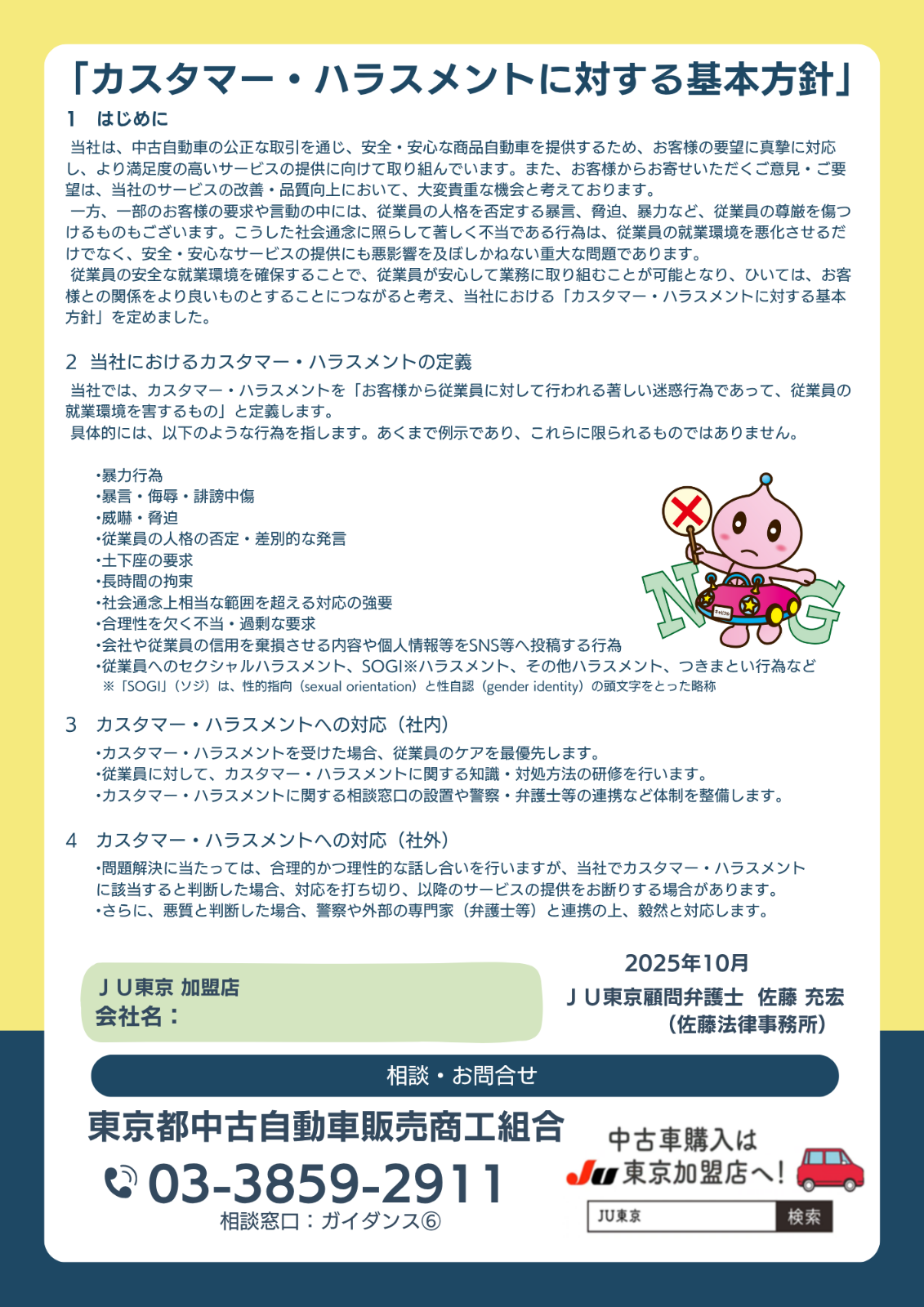 「カスタマー・ハラスメントに対する基本方針」

1　はじめに

当社は、中古自動車の公正な取引を通じ、安全・安心な商品自動車を提供するため、お客様の要望に真摯に対応し、より満足度の高いサービスの提供に向けて取り組んでいます。また、お客様からお寄せいただくご意見・ご要望は、当社のサービスの改善・品質向上において、大変貴重な機会と考えております。

一方、一部のお客様の要求や言動の中には、従業員の人格を否定する暴言、脅迫、暴力など、従業員の尊厳を傷つけるものもございます。こうした社会通念に照らして著しく不当である行為は、従業員の就業環境を悪化させるだけでなく、安全・安心なサービスの提供にも悪影響を及ぼしかねない重大な問題であります。

従業員の安全な就業環境を確保することで、従業員が安心して業務に取り組むことが可能となり、ひいては、お客様との関係をより良いものとすることにつながると考え、当社における「カスタマー・ハラスメントに対する基本方針」を定めました。

2　当社におけるカスタマー・ハラスメントの定義

当社では、カスタマー・ハラスメントを「お客様から従業員に対して行われる著しい迷惑行為であって、従業員の就業環境を害するもの」と定義します。

具体的には、以下のような行為を指します。あくまで例示であり、これらに限られるものではありません。

・暴力行為
・暴言・侮辱・誹謗中傷
・威嚇・脅迫
・従業員の人格の否定・差別的な発言
・土下座の要求
・長時間の拘束
・社会通念上相当な範囲を超える対応の強要
・合理性を欠く不当・過剰な要求
・会社や従業員の信用を棄損させる内容や個人情報等をSNS等へ投稿する行為
・従業員へのセクシャルハラスメント、SOGI※ハラスメント、その他ハラスメント、つきまとい行為など
※「SOGI」（ソジ）は、性的指向（sexual orientation）と性自認（gender identity）の頭文字をとった略称

NG

3　カスタマー・ハラスメントへの対応（社内）

・カスタマー・ハラスメントを受けた場合、従業員のケアを最優先します。
・従業員に対して、カスタマー・ハラスメントに関する知識・対処方法の研修を行います。
・カスタマー・ハラスメントに関する相談窓口の設置や警察・弁護士等の連携など体制を整備します。

4　カスタマー・ハラスメントへの対応（社外）

・問題解決に当たっては、合理的かつ理性的な話し合いを行いますが、当社でカスタマー・ハラスメントに該当すると判断した場合、対応を打ち切り、以降のサービスの提供をお断りする場合があります。
・さらに、悪質と判断した場合、警察や外部の専門家（弁護士等）と連携の上、毅然と対応します。

ＪＵ東京 加盟店
会社名：

2025年10月
ＪＵ東京顧問弁護士　佐藤 充宏
（佐藤法律事務所）

相談・お問合せ

東京都中古自動車販売商工組合
03-3859-2911
相談窓口：ガイダンス⑥

中古車購入は
JU 東京加盟店へ！

JU東京　検索